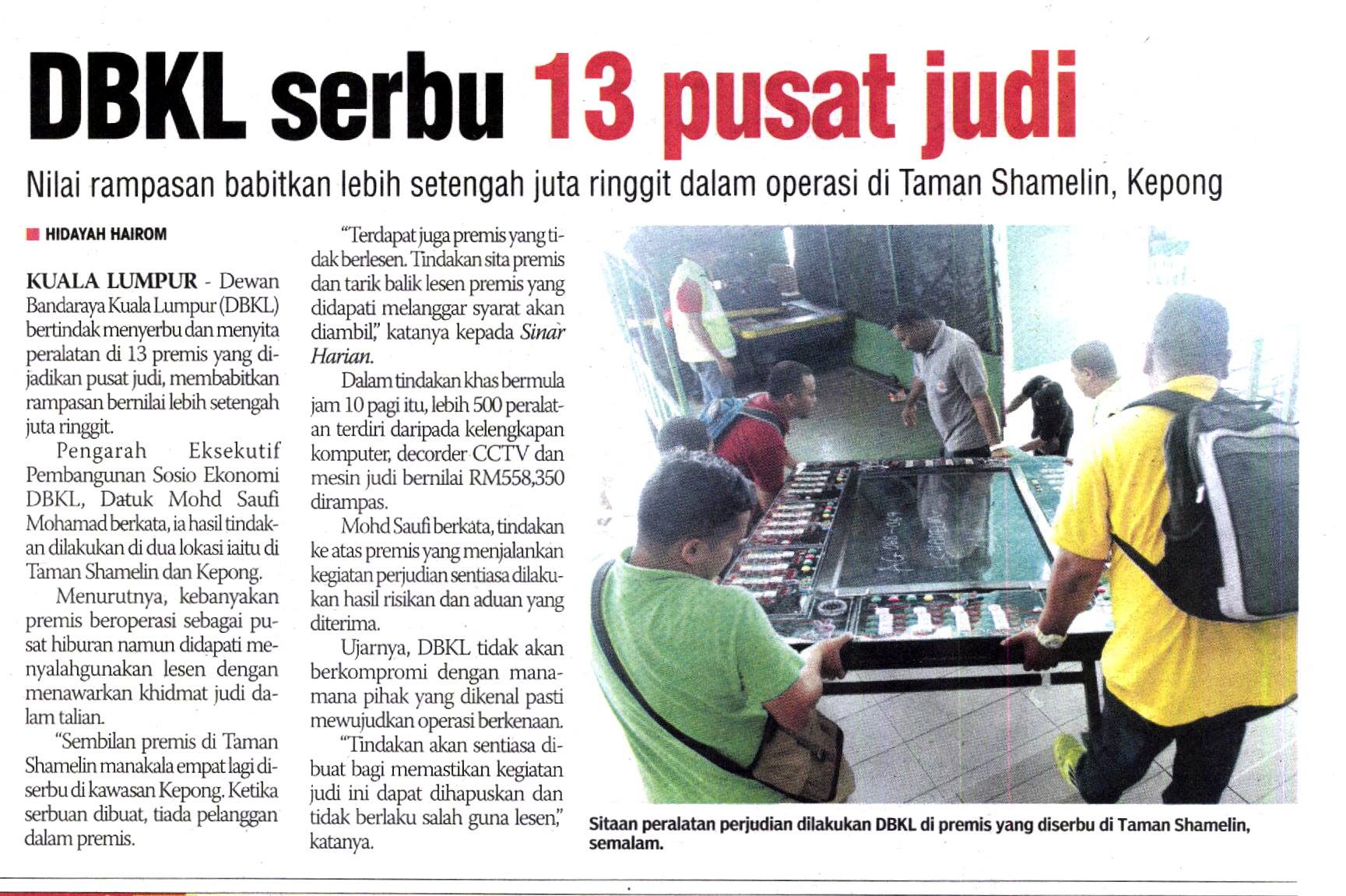 DBKL serbu 13 pusat judi

Nilai rampasan babitkan lebih setengah juta ringgit dalam operasi di Taman Shamelin, Kepong

HIDAYAH HAIROM

KUALA LUMPUR - Dewan Bandaraya Kuala Lumpur (DBKL) bertindak menyerbu dan menyita peralatan di 13 premis yang dijadikan pusat judi, membabitkan rampasan bernilai lebih setengah juta ringgit.

Pengarah Eksekutif Pembangunan Sosio Ekonomi DBKL, Datuk Mohd Saufi Mohamad berkata, ia hasil tindakan dilakukan di dua lokasi iaitu di Taman Shamelin dan Kepong.

Menurutnya, kebanyakan premis beroperasi sebagai pusat hiburan namun didapati menyalahgunakan lesen dengan menawarkan khidmat judi dalam talian.

"Sembilan premis di Taman Shamelin manakala empat lagi diserbu di kawasan Kepong. Ketika serbuan dibuat, tiada pelanggan dalam premis.

"Terdapat juga premis yang tidak berlesen. Tindakan sita premis dan tarik balik lesen premis yang didapati melanggar syarat akan diambil," katanya kepada Sinar Harian.

Dalam tindakan khas bermula jam 10 pagi itu, lebih 500 peralatan terdiri daripada kelengkapan komputer, decorder CCTV dan mesin judi bernilai RM558,350 dirampas.

Mohd Saufi berkata, tindakan ke atas premis yang menjalankan kegiatan perjudian sentiasa dilakukan hasil risikan dan aduan yang diterima.

Ujarnya, DBKL tidak akan berkompromi dengan mana-mana pihak yang dikenal pasti mewujudkan operasi berkenaan.

"Tindakan akan sentiasa dibuat bagi memastikan kegiatan judi ini dapat dihapuskan dan tidak berlaku salah guna lesen," katanya.

Sitaan peralatan perjudian dilakukan DBKL di premis yang diserbu di Taman Shamelin, semalam.